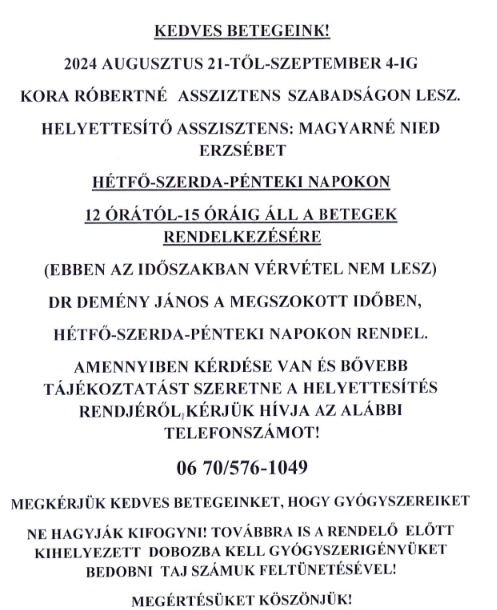 KEDVES BETEGEINK!

2024 AUGUSZTUS 21-TŐL-SZEPTEMBER 4-IG

KORA RÓBERTNÉ ASSZIZTENS SZABADSÁGON LESZ.

HELYETTESÍTŐ ASSZISZTENS: MAGYARNÉ NIED ERZSÉBET

HÉTFŐ-SZERDA-PÉNTEKI NAPOKON

12 ÓRÁTÓL-15 ÓRÁIG ÁLL A BETEGEK RENDELKEZÉSÉRE

(EBBEN AZ IDŐSZAKBAN VÉRVÉTEL NEM LESZ)

DR DEMÉNY JÁNOS A MEGSZOKOTT IDŐBEN,

HÉTFŐ-SZERDA-PÉNTEKI NAPOKON RENDEL.

AMENNYIBEN KÉRDÉSE VAN ÉS BŐVEBB TÁJÉKOZTATÁST SZERETNE A HELYETTESÍTÉS RENDJÉRŐL, KÉRJÜK HÍVJA AZ ALÁBBI TELEFONSZÁMOT!

06 70/576-1049

MEGKÉRJÜK KEDVES BETEGEINKET, HOGY GYÓGYSZEREIKET

NE HAGYJÁK KIFOGYNI! TOVÁBBRA IS A RENDELŐ ELŐTT KIHELYEZETT DOBOZBA KELL GYÓGYSZERIGÉNYÜKET BEDOBNI TAJ SZÁMUK FELTÜNETÉSÉVEL!

MEGÉRTÉSÜKET KÖSZÖNJÜK!